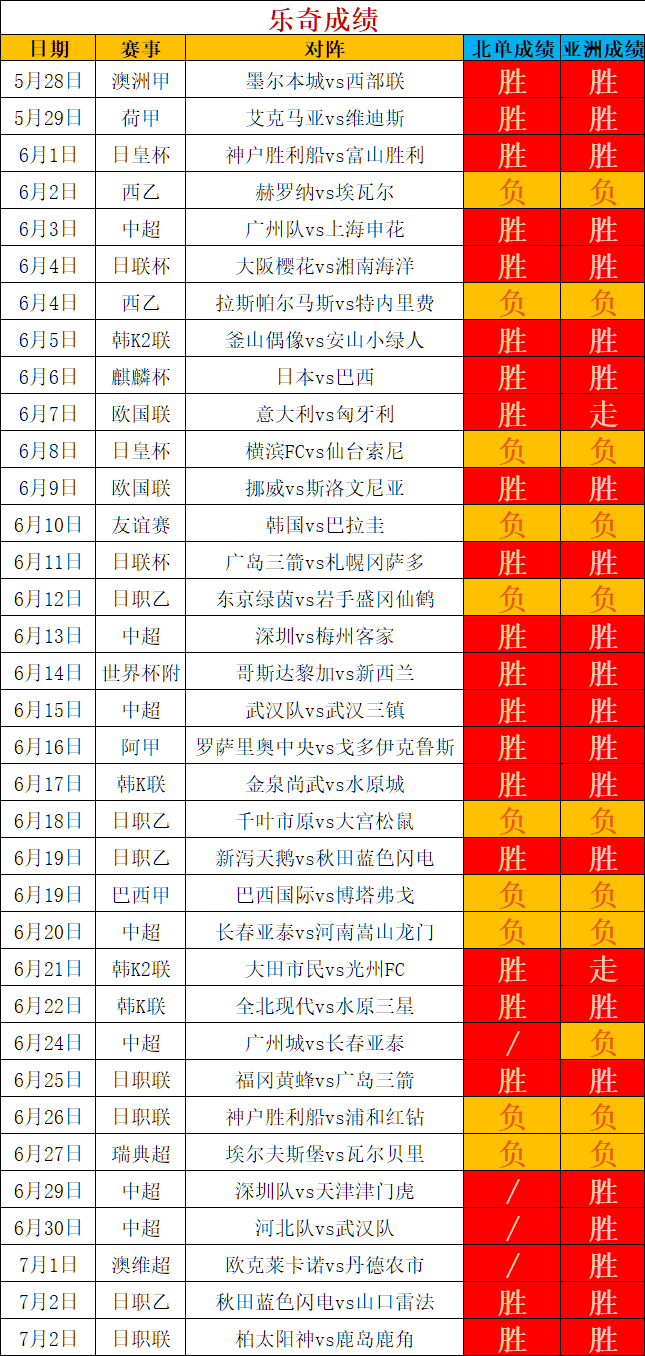 乐奇成绩

| 日期 | 赛事 | 对阵 | 北单成绩 | 亚洲成绩 |
|---|---|---|---|---|
| 5月28日 | 澳洲甲 | 墨尔本城vs西部联 | 胜 | 胜 |
| 5月29日 | 荷甲 | 艾克马亚vs维迪斯 | 胜 | 胜 |
| 6月1日 | 日皇杯 | 神户胜利船vs富山胜利 | 胜 | 胜 |
| 6月2日 | 西乙 | 赫罗纳vs埃瓦尔 | 负 | 负 |
| 6月3日 | 中超 | 广州队vs上海申花 | 胜 | 胜 |
| 6月4日 | 日联杯 | 大阪樱花vs湘南海洋 | 胜 | 胜 |
| 6月4日 | 西乙 | 拉斯帕尔马斯vs特内里费 | 负 | 负 |
| 6月5日 | 韩K2联 | 釜山偶像vs安山小绿人 | 胜 | 胜 |
| 6月6日 | 麒麟杯 | 日本vs巴西 | 胜 | 胜 |
| 6月7日 | 欧国联 | 意大利vs匈牙利 | 胜 | 走 |
| 6月8日 | 日皇杯 | 横滨FCvs仙台索尼 | 负 | 负 |
| 6月9日 | 欧国联 | 挪威vs斯洛文尼亚 | 胜 | 胜 |
| 6月10日 | 友谊赛 | 韩国vs巴拉圭 | 负 | 负 |
| 6月11日 | 日联杯 | 广岛三箭vs札幌冈萨多 | 胜 | 胜 |
| 6月12日 | 日职乙 | 东京绿茵vs岩手盛冈仙鹤 | 负 | 负 |
| 6月13日 | 中超 | 深圳vs梅州客家 | 胜 | 胜 |
| 6月14日 | 世界杯附 | 哥斯达黎加vs新西兰 | 胜 | 胜 |
| 6月15日 | 中超 | 武汉队vs武汉三镇 | 胜 | 胜 |
| 6月16日 | 阿甲 | 罗萨里奥中央vs戈多伊克鲁斯 | 胜 | 胜 |
| 6月17日 | 韩K联 | 金泉尚武vs水原城 | 胜 | 胜 |
| 6月18日 | 日职乙 | 千叶市原vs大宫松鼠 | 负 | 负 |
| 6月19日 | 日职乙 | 新泻天鹅vs秋田蓝色闪电 | 胜 | 胜 |
| 6月19日 | 巴西甲 | 巴西国际vs博塔弗戈 | 负 | 负 |
| 6月20日 | 中超 | 长春亚泰vs河南嵩山龙门 | 负 | 负 |
| 6月21日 | 韩K2联 | 大田市民vs光州FC | 胜 | 走 |
| 6月22日 | 韩K联 | 全北现代vs水原三星 | 胜 | 胜 |
| 6月24日 | 中超 | 广州城vs长春亚泰 | / | 负 |
| 6月25日 | 日职联 | 福冈黄蜂vs广岛三箭 | 胜 | 胜 |
| 6月26日 | 日职联 | 神户胜利船vs浦和红钻 | 负 | 负 |
| 6月27日 | 瑞典超 | 埃尔夫斯堡vs瓦尔贝里 | 负 | 负 |
| 6月29日 | 中超 | 深圳队vs天津津门虎 | / | 胜 |
| 6月30日 | 中超 | 河北队vs武汉队 | / | 胜 |
| 7月1日 | 澳维超 | 欧克莱卡诺vs丹德农市 | / | 胜 |
| 7月2日 | 日职乙 | 秋田蓝色闪电vs山口雷法 | 胜 | 胜 |
| 7月2日 | 日职联 | 柏太阳神vs鹿岛鹿角 | 胜 | 胜 |